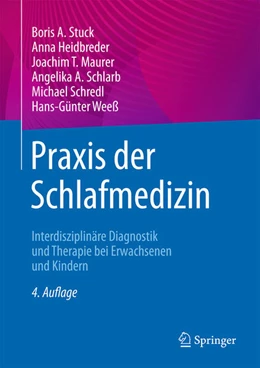 Boris A. Stuck
Anna Heidbreder
Joachim T. Maurer
Angelika A. Schlarb
Michael Schredl
Hans-Günter Weeß

Praxis der Schlafmedizin

Interdisziplinäre Diagnostik und Therapie bei Erwachsenen und Kindern

4. Auflage

Springer